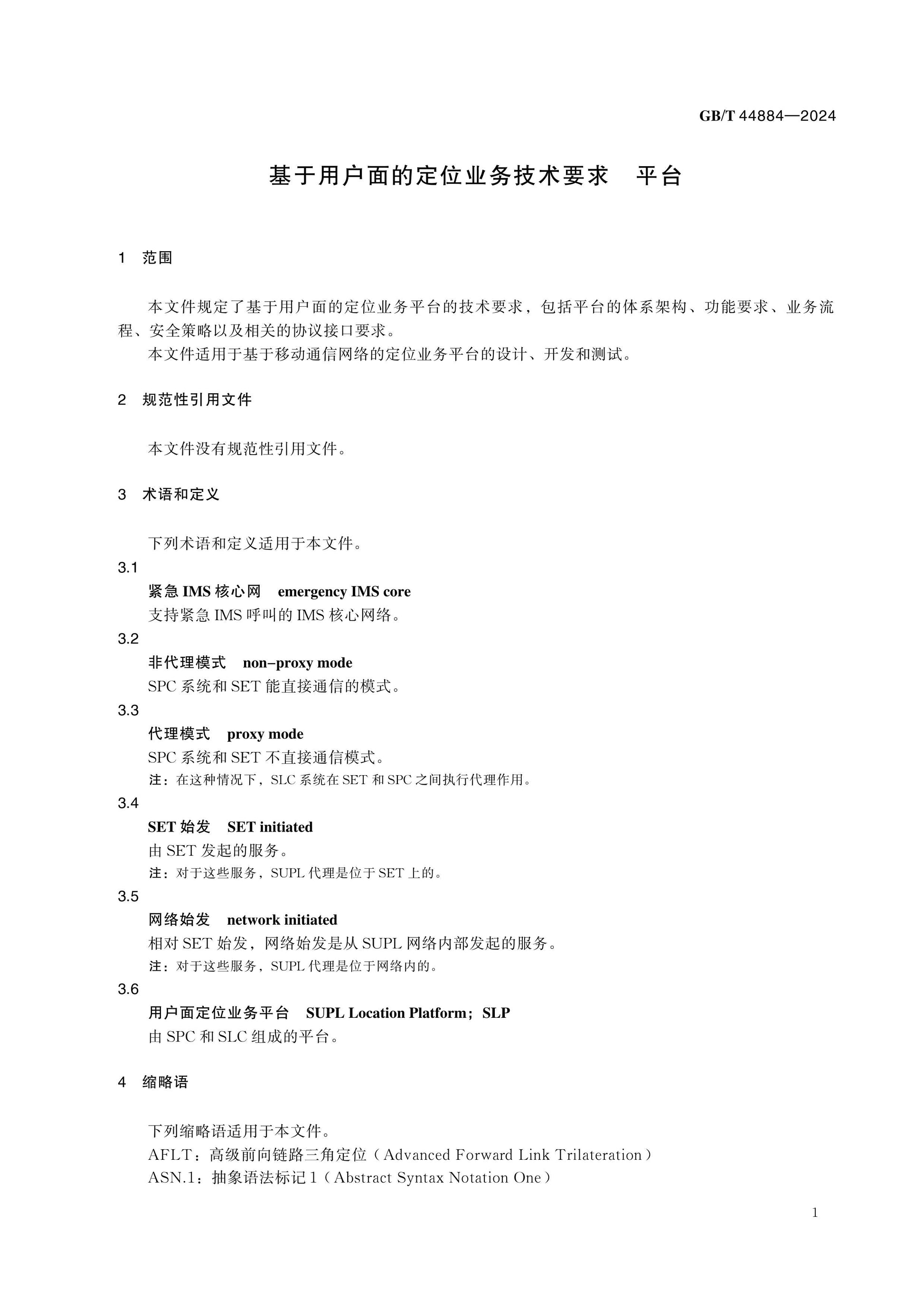 GB/T 44884—2024

基于用户面的定位业务技术要求 平台

1 范围

本文件规定了基于用户面的定位业务平台的技术要求，包括平台的体系架构、功能要求、业务流程、安全策略以及相关的协议接口要求。

本文件适用于基于移动通信网络的定位业务平台的设计、开发和测试。

2 规范性引用文件

本文件没有规范性引用文件。

3 术语和定义

下列术语和定义适用于本文件。

3.1

紧急IMS核心网 emergency IMS core

支持紧急IMS呼叫的IMS核心网络。

3.2

非代理模式 non-proxy mode

SPC系统和SET能直接通信的模式。

3.3

代理模式 proxy mode

SPC系统和SET不直接通信模式。

注：在这种情况下，SLC系统在SET和SPC之间执行代理作用。

3.4

SET始发 SET initiated

由SET发起的服务。

注：对于这些服务，SUPL代理是位于SET上的。

3.5

网络始发 network initiated

相对SET始发，网络始发是从SUPL网络内部发起的服务。

注：对于这些服务，SUPL代理是位于网络内的。

3.6

用户面定位业务平台 SUPL Location Platform；SLP

由SPC和SLC组成的平台。

4 缩略语

下列缩略语适用于本文件。

AFLT：高级前向链路三角定位（Advanced Forward Link Trilateration）

ASN.1：抽象语法标记1（Abstract Syntax Notation One）

1